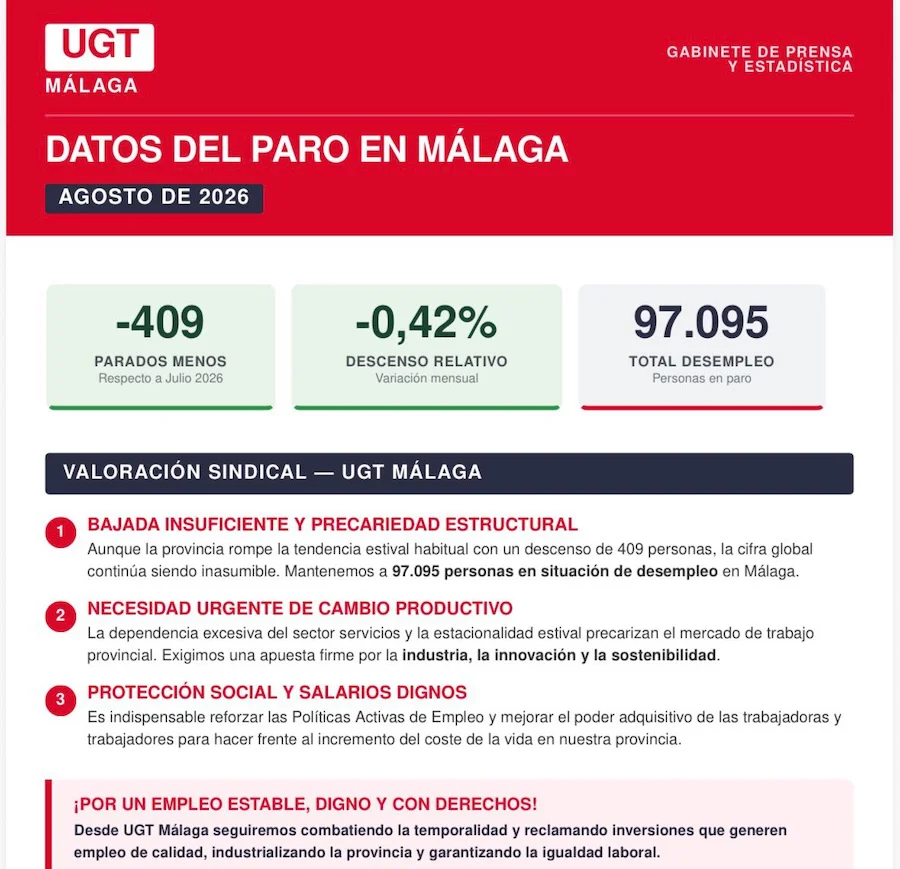 UGT
MÁLAGA

GABINETE DE PRENSA
Y ESTADÍSTICA

DATOS DEL PARO EN MÁLAGA

AGOSTO DE 2026

-409
PARADOS MENOS
Respecto a Julio 2026

-0,42%
DESCENSO RELATIVO
Variación mensual

97.095
TOTAL DESEMPLEO
Personas en paro

VALORACIÓN SINDICAL — UGT MÁLAGA

1 BAJADA INSUFICIENTE Y PRECARIEDAD ESTRUCTURAL
Aunque la provincia rompe la tendencia estival habitual con un descenso de 409 personas, la cifra global continúa siendo inasumible. Mantenemos a 97.095 personas en situación de desempleo en Málaga.

2 NECESIDAD URGENTE DE CAMBIO PRODUCTIVO
La dependencia excesiva del sector servicios y la estacionalidad estival precarizan el mercado de trabajo provincial. Exigimos una apuesta firme por la industria, la innovación y la sostenibilidad.

3 PROTECCIÓN SOCIAL Y SALARIOS DIGNOS
Es indispensable reforzar las Políticas Activas de Empleo y mejorar el poder adquisitivo de las trabajadoras y trabajadores para hacer frente al incremento del coste de la vida en nuestra provincia.

¡POR UN EMPLEO ESTABLE, DIGNO Y CON DERECHOS!
Desde UGT Málaga seguiremos combatiendo la temporalidad y reclamando inversiones que generen empleo de calidad, industrializando la provincia y garantizando la igualdad laboral.